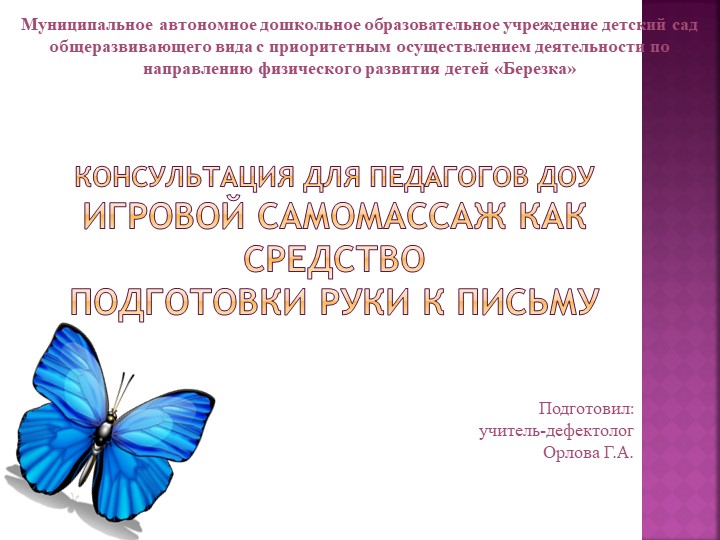 Муниципальное автономное дошкольное образовательное учреждение детский сад общеразвивающего вида с приоритетным осуществлением деятельности по направлению физического развития детей «Березка»

КОНСУЛЬТАЦИЯ ДЛЯ ПЕДАГОГОВ ДОУ
ИГРОВОЙ САМОМАССАЖ КАК СРЕДСТВО
ПОДГОТОВКИ РУКИ К ПИСЬМУ

Подготовил:
учитель-дефектолог
Орлова Г.А.